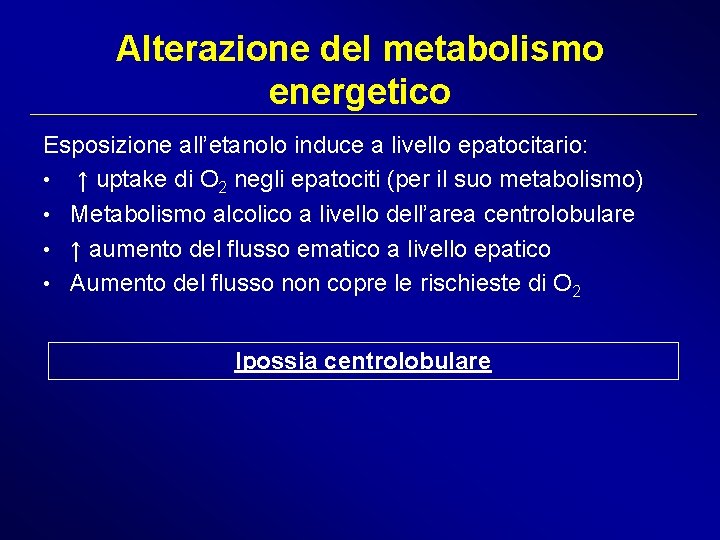 Alterazione del metabolismo energetico

Esposizione all'etanolo induce a livello epatocitario:

• ↑ uptake di $O_2$ negli epatociti (per il suo metabolismo)
• Metabolismo alcolico a livello dell'area centrolobulare
• ↑ aumento del flusso ematico a livello epatico
• Aumento del flusso non copre le rischieste di $O_2$

Ipossia centrolobulare